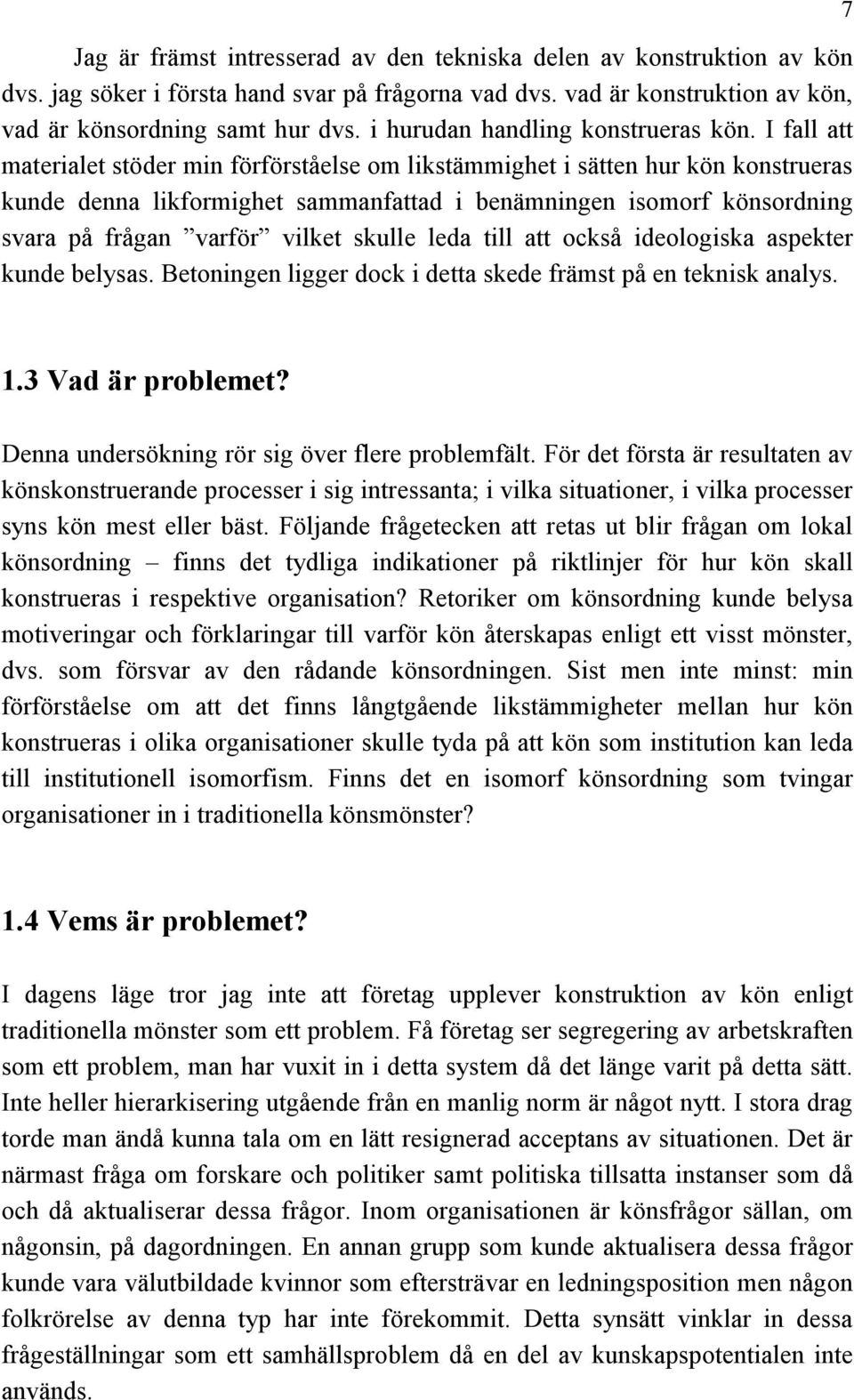 7

Jag är främst intresserad av den tekniska delen av konstruktion av kön dvs. jag söker i första hand svar på frågorna vad dvs. vad är konstruktion av kön, vad är könsordning samt hur dvs. i hurudan handling konstrueras kön. I fall att materialet stöder min förförståelse om likstämmighet i sätten hur kön konstrueras kunde denna likformighet sammanfattad i benämningen isomorf könsordning svara på frågan ”varför” vilket skulle leda till att också ideologiska aspekter kunde belysas. Betoningen ligger dock i detta skede främst på en teknisk analys.

1.3 Vad är problemet?

Denna undersökning rör sig över flere problemfält. För det första är resultaten av könskonstruerande processer i sig intressanta; i vilka situationer, i vilka processer syns kön mest eller bäst. Följande frågetecken att retas ut blir frågan om lokal könsordning – finns det tydliga indikationer på riktlinjer för hur kön skall konstrueras i respektive organisation? Retoriker om könsordning kunde belysa motiveringar och förklaringar till varför kön återskapas enligt ett visst mönster, dvs. som försvar av den rådande könsordningen. Sist men inte minst: min förförståelse om att det finns långtgående likstämmigheter mellan hur kön konstrueras i olika organisationer skulle tyda på att kön som institution kan leda till institutionell isomorfism. Finns det en isomorf könsordning som tvingar organisationer in i traditionella könsmönster?

1.4 Vems är problemet?

I dagens läge tror jag inte att företag upplever konstruktion av kön enligt traditionella mönster som ett problem. Få företag ser segregering av arbetskraften som ett problem, man har vuxit in i detta system då det länge varit på detta sätt. Inte heller hierarkisering utgående från en manlig norm är något nytt. I stora drag torde man ändå kunna tala om en lätt resignerad acceptans av situationen. Det är närmast fråga om forskare och politiker samt politiska tillsatta instanser som då och då aktualiserar dessa frågor. Inom organisationen är könsfrågor sällan, om någonsin, på dagordningen. En annan grupp som kunde aktualisera dessa frågor kunde vara välutbildade kvinnor som eftersträvar en ledningsposition men någon folkrörelse av denna typ har inte förekommit. Detta synsätt vinklar in dessa frågeställningar som ett samhällsproblem då en del av kunskapspotentialen inte används.